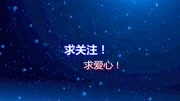 求关注！

求爱心！